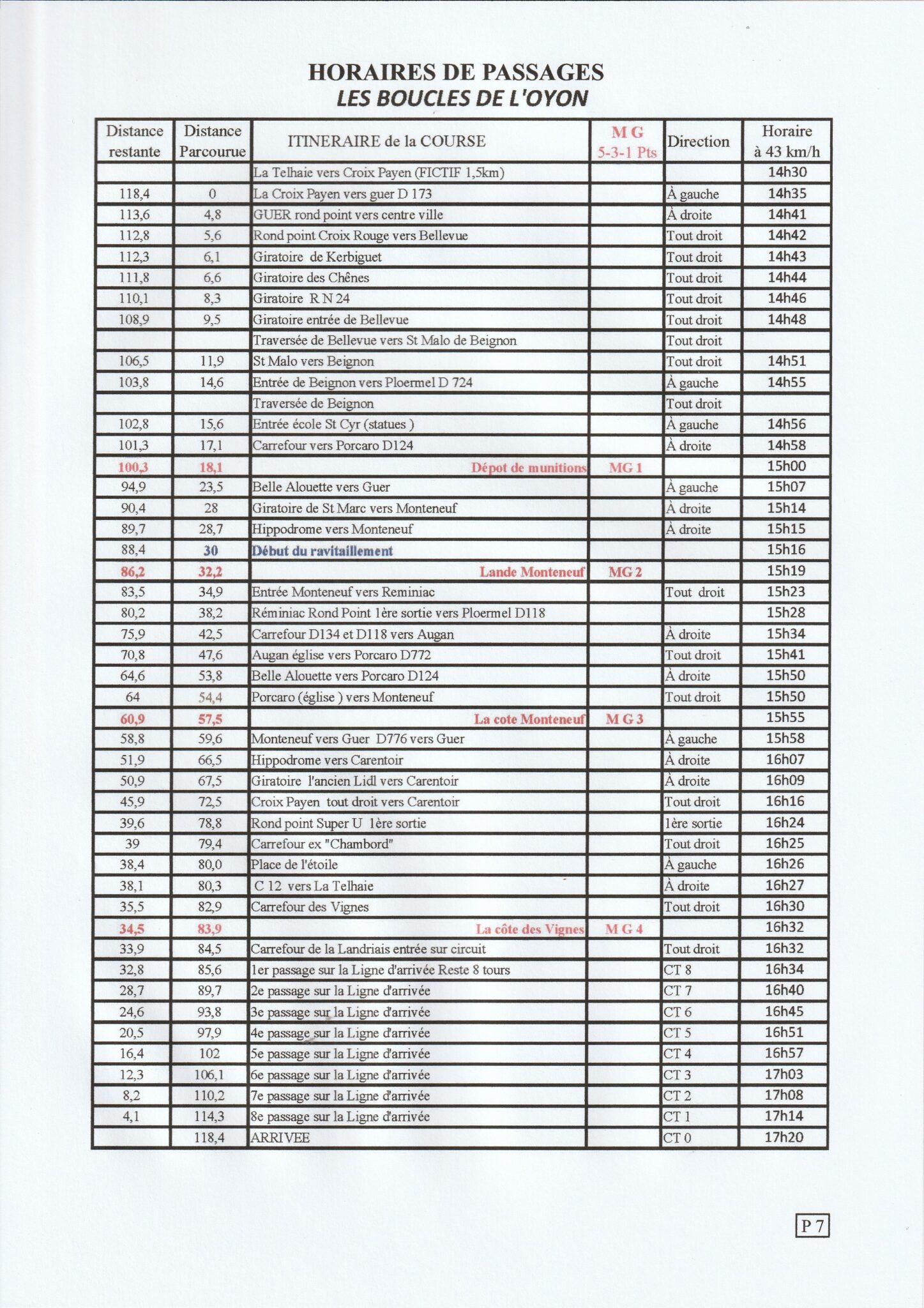 HORAIRES DE PASSAGES
LES BOUCLES DE L'OYON

| Distance restante | Distance Parcourue | ITINERAIRE de la COURSE | M G 5-3-1 Pts | Direction | Horaire à 43 km/h |
|---|---|---|---|---|---|
| | | La Telhaie vers Croix Payen (FICTIF 1,5km) | | | 14h30 |
| 118,4 | 0 | La Croix Payen vers guer D 173 | | À gauche | 14h35 |
| 113,6 | 4,8 | GUER rond point vers centre ville | | À droite | 14h41 |
| 112,8 | 5,6 | Rond point Croix Rouge vers Bellevue | | Tout droit | 14h42 |
| 112,3 | 6,1 | Giratoire de Kerbiguet | | Tout droit | 14h43 |
| 111,8 | 6,6 | Giratoire des Chênes | | Tout droit | 14h44 |
| 110,1 | 8,3 | Giratoire R N 24 | | Tout droit | 14h46 |
| 108,9 | 9,5 | Giratoire entrée de Bellevue | | Tout droit | 14h48 |
| | | Traversée de Bellevue vers St Malo de Beignon | | Tout droit | |
| 106,5 | 11,9 | St Malo vers Beignon | | Tout droit | 14h51 |
| 103,8 | 14,6 | Entrée de Beignon vers Ploermel D 724 | | À gauche | 14h55 |
| | | Traversée de Beignon | | Tout droit | |
| 102,8 | 15,6 | Entrée école St Cyr (statues ) | | À gauche | 14h56 |
| 101,3 | 17,1 | Carrefour vers Porcaro D124 | | À droite | 14h58 |
| 100,3 | 18,1 | Dépot de munitions | MG 1 | | 15h00 |
| 94,9 | 23,5 | Belle Alouette vers Guer | | À gauche | 15h07 |
| 90,4 | 28 | Giratoire de St Marc vers Monteneuf | | À droite | 15h14 |
| 89,7 | 28,7 | Hippodrome vers Monteneuf | | À droite | 15h15 |
| 88,4 | 30 | Début du ravitaillement | | | 15h16 |
| 86,2 | 32,2 | Lande Monteneuf | MG 2 | | 15h19 |
| 83,5 | 34,9 | Entrée Monteneuf vers Reminiac | | Tout droit | 15h23 |
| 80,2 | 38,2 | Réminiac Rond Point 1ère sortie vers Ploermel D118 | | | 15h28 |
| 75,9 | 42,5 | Carrefour D134 et D118 vers Augan | | À droite | 15h34 |
| 70,8 | 47,6 | Augan église vers Porcaro D772 | | Tout droit | 15h41 |
| 64,6 | 53,8 | Belle Alouette vers Porcaro D124 | | À droite | 15h50 |
| 64 | 54,4 | Porcaro (église ) vers Monteneuf | | Tout droit | 15h50 |
| 60,9 | 57,5 | La cote Monteneuf | M G 3 | | 15h55 |
| 58,8 | 59,6 | Monteneuf vers Guer D776 vers Guer | | À gauche | 15h58 |
| 51,9 | 66,5 | Hippodrome vers Carentoir | | À droite | 16h07 |
| 50,9 | 67,5 | Giratoire l'ancien Lidl vers Carentoir | | À droite | 16h09 |
| 45,9 | 72,5 | Croix Payen tout droit vers Carentoir | | Tout droit | 16h16 |
| 39,6 | 78,8 | Rond point Super U 1ère sortie | | 1ère sortie | 16h24 |
| 39 | 79,4 | Carrefour ex "Chambord" | | Tout droit | 16h25 |
| 38,4 | 80,0 | Place de l'étoile | | À gauche | 16h26 |
| 38,1 | 80,3 | C 12 vers La Telhaie | | À droite | 16h27 |
| 35,5 | 82,9 | Carrefour des Vignes | | Tout droit | 16h30 |
| 34,5 | 83,9 | La côte des Vignes | M G 4 | | 16h32 |
| 33,9 | 84,5 | Carrefour de la Landriais entrée sur circuit | | Tout droit | 16h32 |
| 32,8 | 85,6 | 1er passage sur la Ligne d'arrivée Reste 8 tours | | CT 8 | 16h34 |
| 28,7 | 89,7 | 2e passage sur la Ligne d'arrivée | | CT 7 | 16h40 |
| 24,6 | 93,8 | 3e passage sur la Ligne d'arrivée | | CT 6 | 16h45 |
| 20,5 | 97,9 | 4e passage sur la Ligne d'arrivée | | CT 5 | 16h51 |
| 16,4 | 102 | 5e passage sur la Ligne d'arrivée | | CT 4 | 16h57 |
| 12,3 | 106,1 | 6e passage sur la Ligne d'arrivée | | CT 3 | 17h03 |
| 8,2 | 110,2 | 7e passage sur la Ligne d'arrivée | | CT 2 | 17h08 |
| 4,1 | 114,3 | 8e passage sur la Ligne d'arrivée | | CT 1 | 17h14 |
| | 118,4 | ARRIVEE | | CT 0 | 17h20 |

P 7